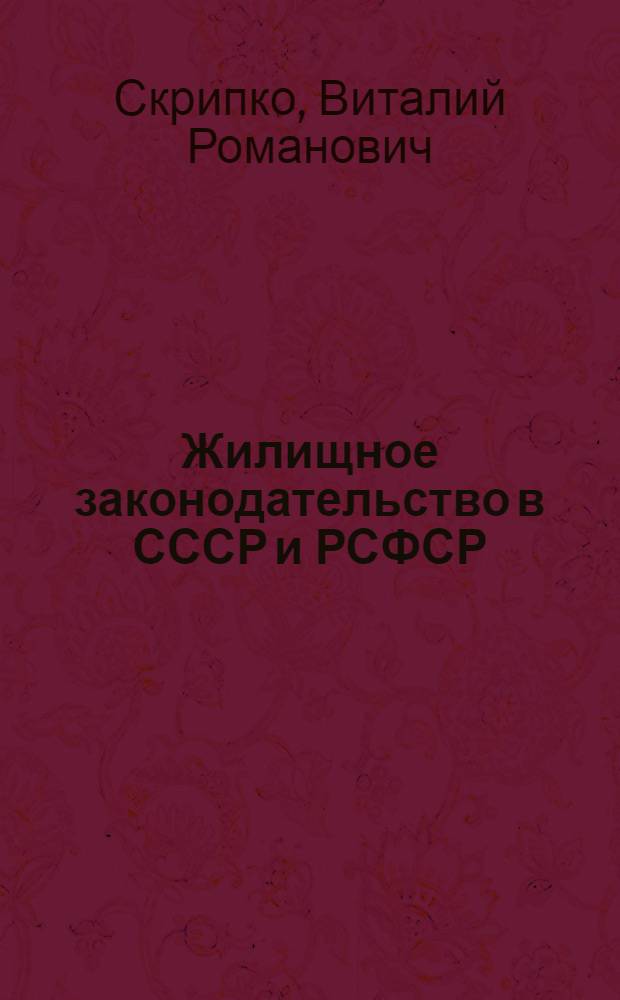 Скрипко, Виталий Романович

Жилищное законодательство в СССР и РСФСР